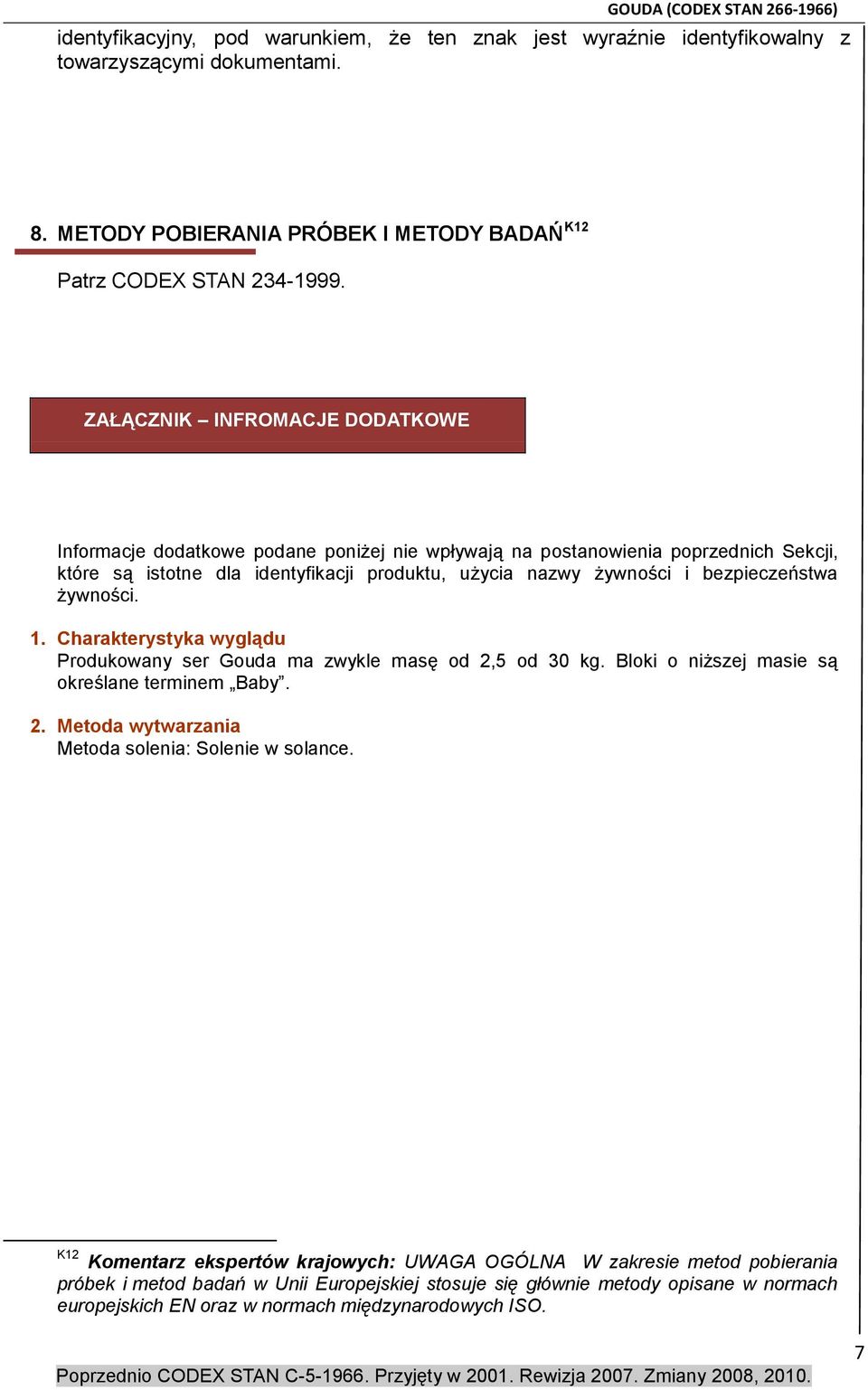 GOUDA (CODEX STAN 266-1966)

identyfikacyjny, pod warunkiem, że ten znak jest wyraźnie identyfikowalny z towarzyszącymi dokumentami.

8. METODY POBIERANIA PRÓBEK I METODY BADAŃ$^{K12}$

Patrz CODEX STAN 234-1999.

ZAŁĄCZNIK – INFROMACJE DODATKOWE

Informacje dodatkowe podane poniżej nie wpływają na postanowienia poprzednich Sekcji, które są istotne dla identyfikacji produktu, użycia nazwy żywności i bezpieczeństwa żywności.

1. Charakterystyka wyglądu
Produkowany ser Gouda ma zwykle masę od 2,5 od 30 kg. Bloki o niższej masie są określane terminem „Baby”.

2. Metoda wytwarzania
Metoda solenia: Solenie w solance.

$^{K12}$ Komentarz ekspertów krajowych: UWAGA OGÓLNA W zakresie metod pobierania próbek i metod badań w Unii Europejskiej stosuje się głównie metody opisane w normach europejskich EN oraz w normach międzynarodowych ISO.

7

Poprzednio CODEX STAN C-5-1966. Przyjęty w 2001. Rewizja 2007. Zmiany 2008, 2010.